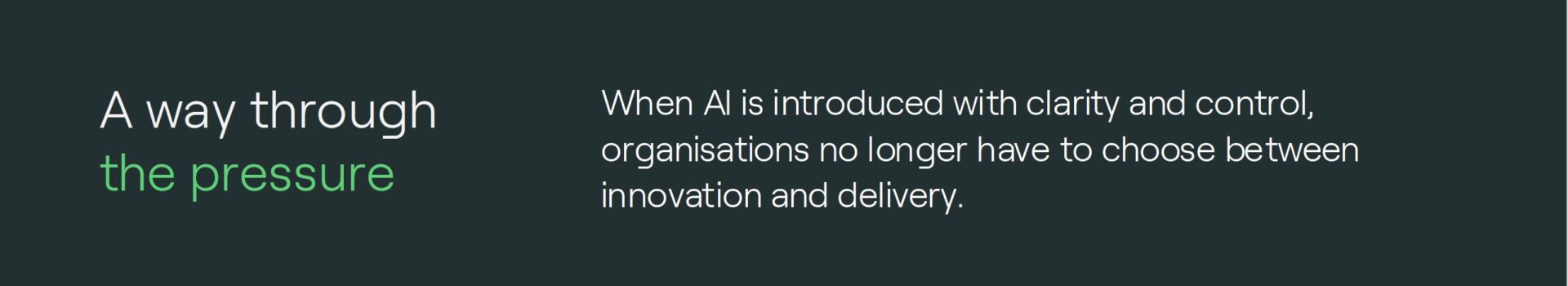 A way through
the pressure

When AI is introduced with clarity and control, organisations no longer have to choose between innovation and delivery.